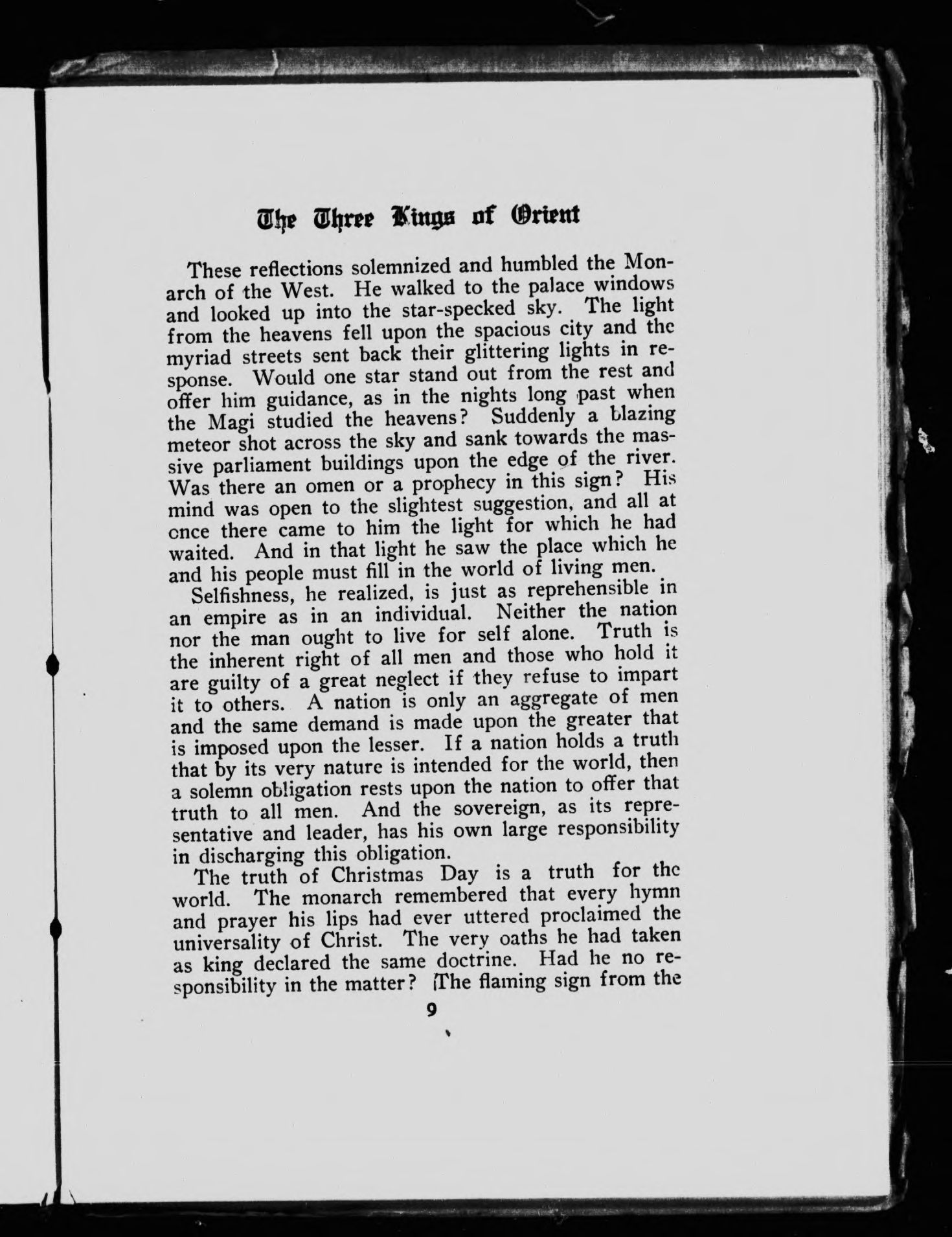 The Three Kings of Orient

These reflections solemnized and humbled the Monarch of the West. He walked to the palace windows and looked up into the star-specked sky. The light from the heavens fell upon the spacious city and the myriad streets sent back their glittering lights in response. Would one star stand out from the rest and offer him guidance, as in the nights long past when the Magi studied the heavens? Suddenly a blazing meteor shot across the sky and sank towards the massive parliament buildings upon the edge of the river. Was there an omen or a prophecy in this sign? His mind was open to the slightest suggestion, and all at once there came to him the light for which he had waited. And in that light he saw the place which he and his people must fill in the world of living men.

Selfishness, he realized, is just as reprehensible in an empire as in an individual. Neither the nation nor the man ought to live for self alone. Truth is the inherent right of all men and those who hold it are guilty of a great neglect if they refuse to impart it to others. A nation is only an aggregate of men and the same demand is made upon the greater that is imposed upon the lesser. If a nation holds a truth that by its very nature is intended for the world, then a solemn obligation rests upon the nation to offer that truth to all men. And the sovereign, as its representative and leader, has his own large responsibility in discharging this obligation.

The truth of Christmas Day is a truth for the world. The monarch remembered that every hymn and prayer his lips had ever uttered proclaimed the universality of Christ. The very oaths he had taken as king declared the same doctrine. Had he no responsibility in the matter? The flaming sign from the

9